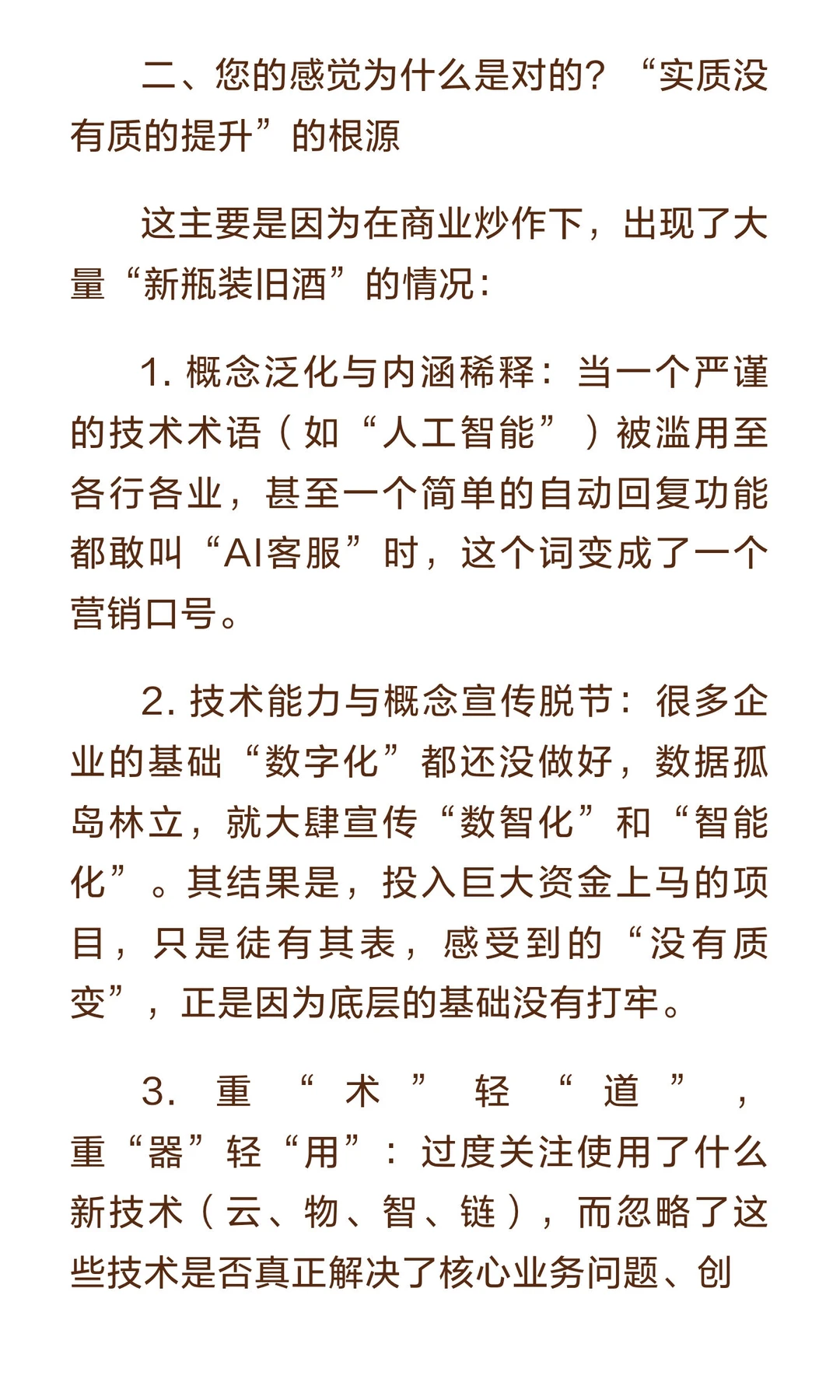 二、您的感觉为什么是对的？“实质没有质的提升”的根源

这主要是因为在商业炒作下，出现了大量“新瓶装旧酒”的情况：

1. 概念泛化与内涵稀释：当一个严谨的技术术语（如“人工智能”）被滥用至各行各业，甚至一个简单的自动回复功能都敢叫“AI客服”时，这个词变成了一个营销口号。

2. 技术能力与概念宣传脱节：很多企业的基础“数字化”都还没做好，数据孤岛林立，就大肆宣传“数智化”和“智能化”。其结果是，投入巨大资金上马的项目，只是徒有其表，感受到的“没有质变”，正是因为底层的基础没有打牢。

3. 重“术”轻“道”，重“器”轻“用”：过度关注使用了什么新技术（云、物、智、链），而忽略了这些技术是否真正解决了核心业务问题、创